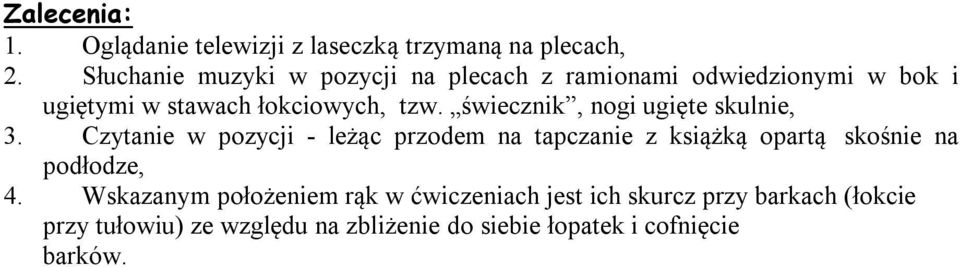 Zalecenia:
1. Oglądanie telewizji z laseczką trzymaną na plecach,
2. Słuchanie muzyki w pozycji na plecach z ramionami odwiedzionymi w bok i ugiętymi w stawach łokciowych, tzw. „świecznik”, nogi ugięte skulnie,
3. Czytanie w pozycji - leżąc przodem na tapczanie z książką opartą skośnie na podłodze,
4. Wskazanym położeniem rąk w ćwiczeniach jest ich skurcz przy barkach (łokcie przy tułowiu) ze względu na zbliżenie do siebie łopatek i cofnięcie barków.